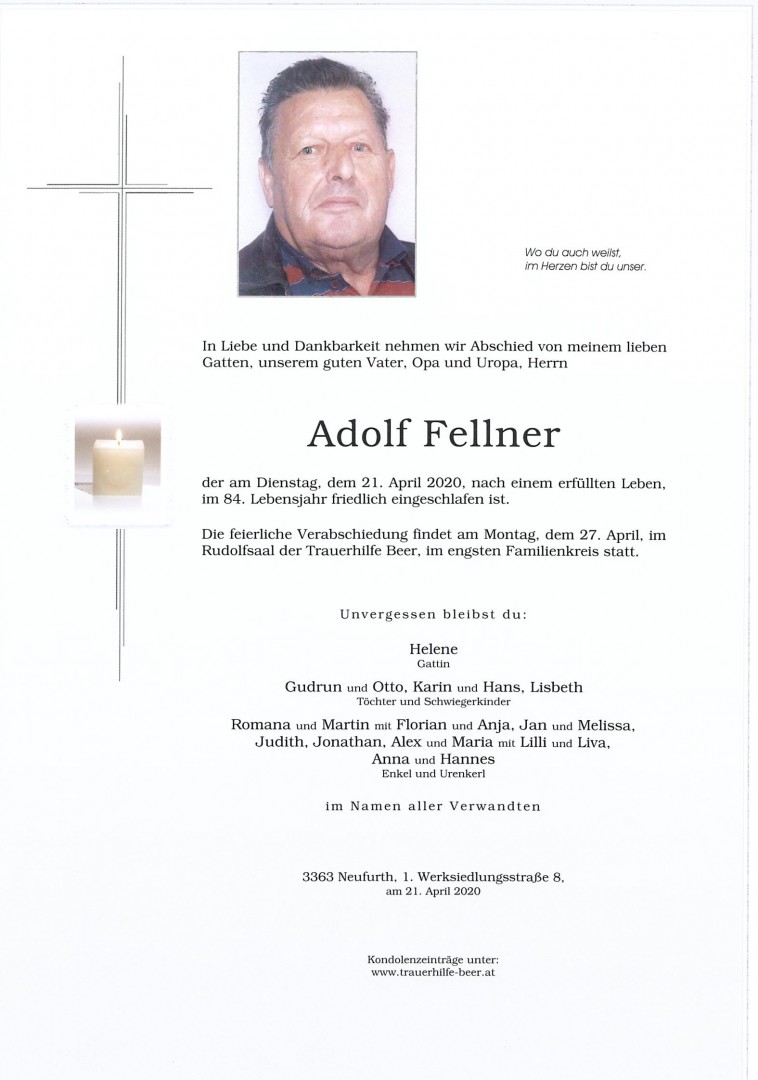 Wo du auch weilst,
im Herzen bist du unser.

In Liebe und Dankbarkeit nehmen wir Abschied von meinem lieben Gatten, unserem guten Vater, Opa und Uropa, Herrn

Adolf Fellner

der am Dienstag, dem 21. April 2020, nach einem erfüllten Leben, im 84. Lebensjahr friedlich eingeschlafen ist.

Die feierliche Verabschiedung findet am Montag, dem 27. April, im Rudolfsaal der Trauerhilfe Beer, im engsten Familienkreis statt.

Unvergessen bleibst du:

Helene
Gattin

Gudrun und Otto, Karin und Hans, Lisbeth
Töchter und Schwiegerkinder

Romana und Martin mit Florian und Anja, Jan und Melissa, Judith, Jonathan, Alex und Maria mit Lilli und Liva, Anna und Hannes
Enkel und Urenkerl

im Namen aller Verwandten

3363 Neufurth, 1. Werksiedlungsstraße 8,
am 21. April 2020

Kondolenzeinträge unter:
www.trauerhilfe-beer.at